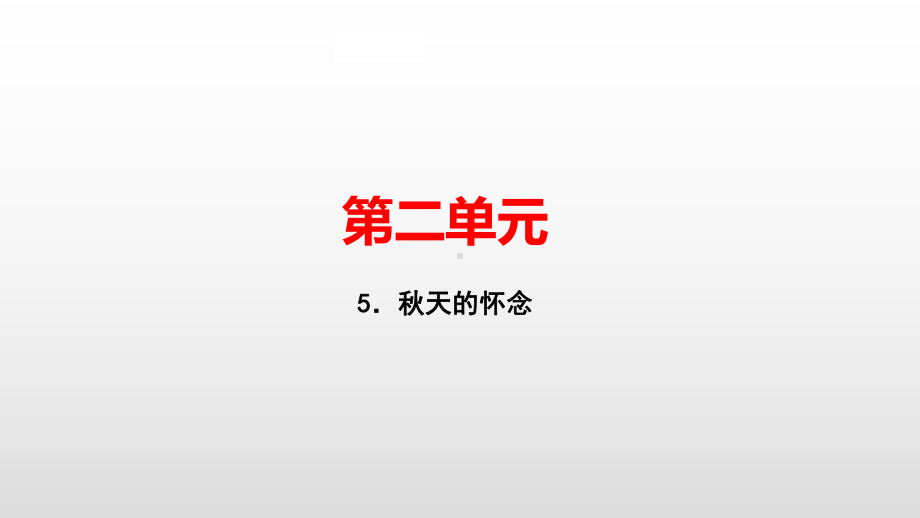 第二单元

5．秋天的怀念